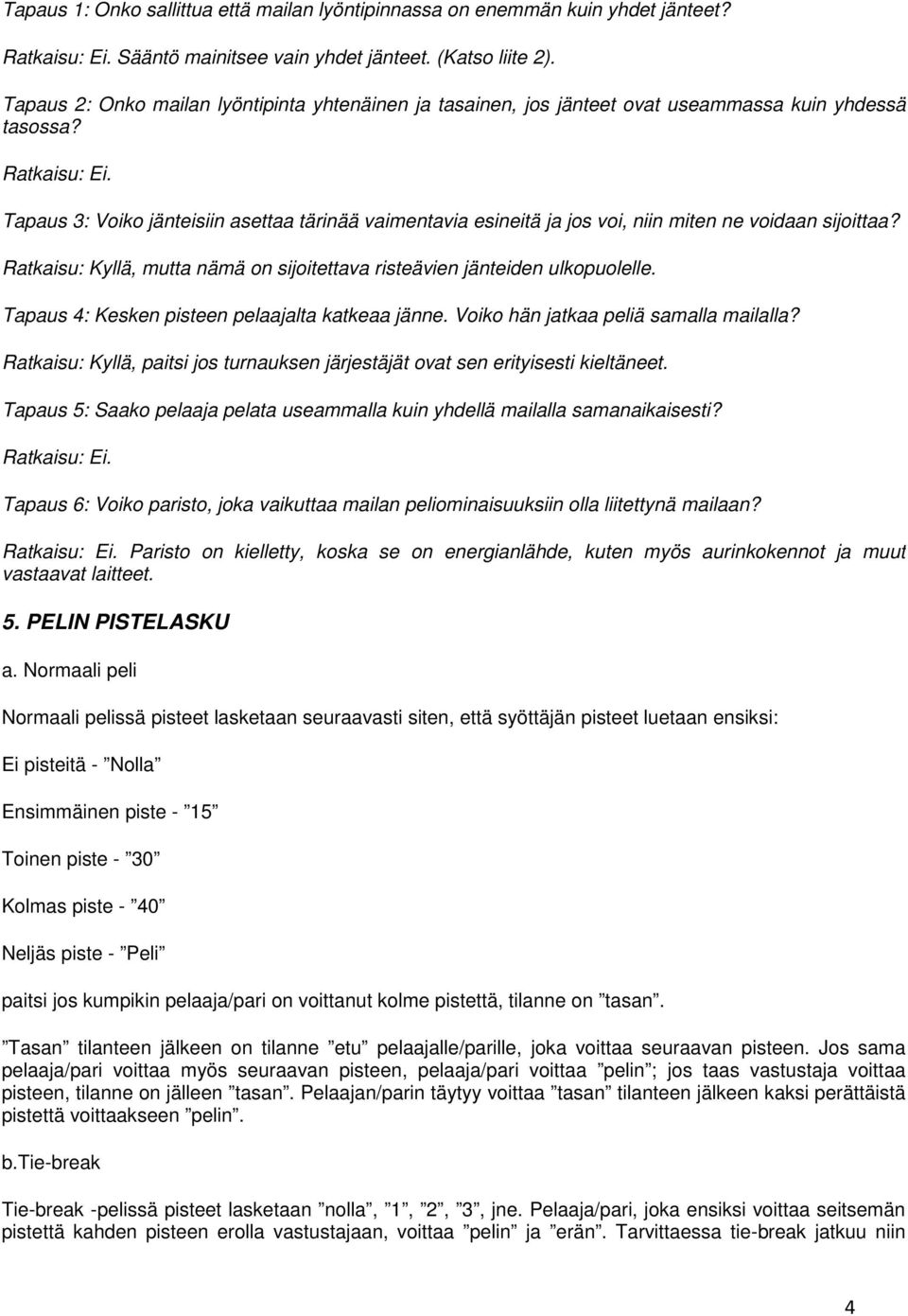 Tapaus 1: Onko sallittua että mailan lyöntipinnassa on enemmän kuin yhdet jänteet?

Ratkaisu: Ei. Sääntö mainitsee vain yhdet jänteet. (Katso liite 2).

Tapaus 2: Onko mailan lyöntipinta yhtenäinen ja tasainen, jos jänteet ovat useammassa kuin yhdessä tasossa?

Ratkaisu: Ei.

Tapaus 3: Voiko jänteisiin asettaa tärinää vaimentavia esineitä ja jos voi, niin miten ne voidaan sijoittaa?

Ratkaisu: Kyllä, mutta nämä on sijoitettava risteävien jänteiden ulkopuolelle.

Tapaus 4: Kesken pisteen pelaajalta katkeaa jänne. Voiko hän jatkaa peliä samalla mailalla?

Ratkaisu: Kyllä, paitsi jos turnauksen järjestäjät ovat sen erityisesti kieltäneet.

Tapaus 5: Saako pelaaja pelata useammalla kuin yhdellä mailalla samanaikaisesti?

Ratkaisu: Ei.

Tapaus 6: Voiko paristo, joka vaikuttaa mailan peliominaisuuksiin olla liitettynä mailaan?

Ratkaisu: Ei. Paristo on kielletty, koska se on energianlähde, kuten myös aurinkokennot ja muut vastaavat laitteet.

5. PELIN PISTELASKU

a. Normaali peli

Normaali pelissä pisteet lasketaan seuraavasti siten, että syöttäjän pisteet luetaan ensiksi:

Ei pisteitä - ”Nolla”

Ensimmäinen piste - ”15”

Toinen piste - ”30”

Kolmas piste - ”40”

Neljäs piste - ”Peli”

paitsi jos kumpikin pelaaja/pari on voittanut kolme pistettä, tilanne on ”tasan”.

”Tasan” tilanteen jälkeen on tilanne ”etu” pelaajalle/parille, joka voittaa seuraavan pisteen. Jos sama pelaaja/pari voittaa myös seuraavan pisteen, pelaaja/pari voittaa ”pelin”; jos taas vastustaja voittaa pisteen, tilanne on jälleen ”tasan”. Pelaajan/parin täytyy voittaa ”tasan” tilanteen jälkeen kaksi perättäistä pistettä voittaakseen ”pelin”.

b.Tie-break

Tie-break -pelissä pisteet lasketaan ”nolla”, ”1”, ”2”, ”3”, jne. Pelaaja/pari, joka ensiksi voittaa seitsemän pistettä kahden pisteen erolla vastustajaan, voittaa ”pelin” ja ”erän”. Tarvittaessa tie-break jatkuu niin

4